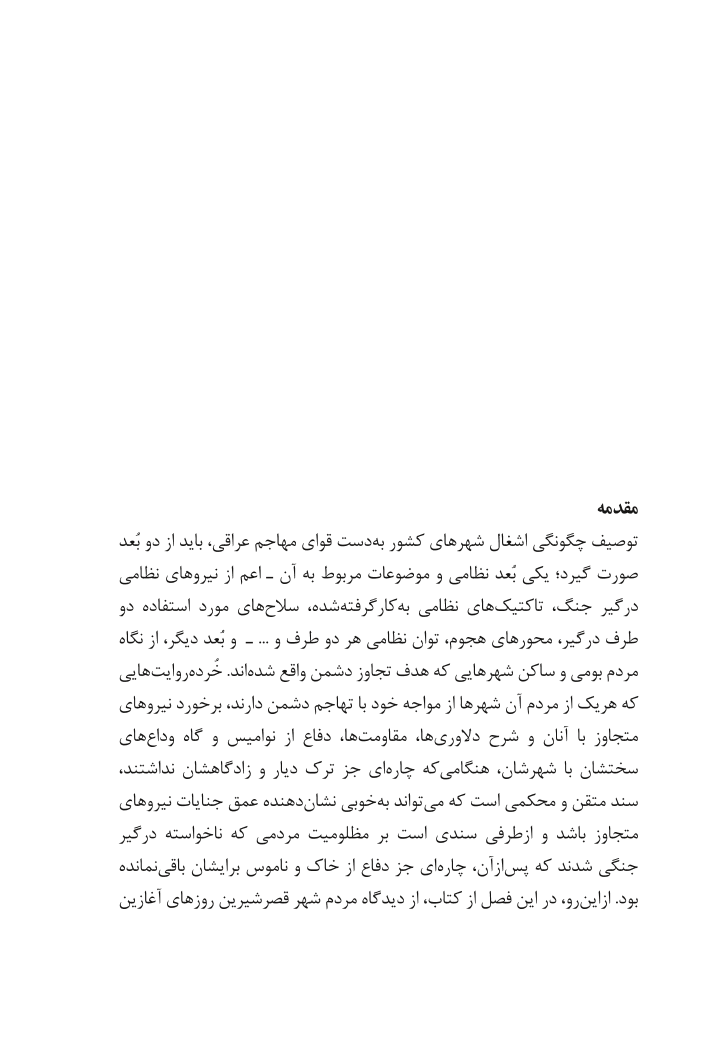 مقدمه

توصیف چگونگی اشغال شهرهای کشور به‌دست قوای مهاجم عراقی، باید از دو بُعد صورت گیرد؛ یکی بُعد نظامی و موضوعات مربوط به آن ـ اعم از نیروهای نظامی درگیر جنگ، تاکتیک‌های نظامی به‌کارگرفته‌شده، سلاح‌های مورد استفاده دو طرف درگیر، محورهای هجوم، توان نظامی هر دو طرف و ... ـ و بُعد دیگر، از نگاه مردم بومی و ساکن شهرهایی که هدف تجاوز دشمن واقع شده‌اند. خُرده‌روایت‌هایی که هریک از مردم آن شهرها از مواجه خود با تهاجم دشمن دارند، برخورد نیروهای متجاوز با آنان و شرح دلاوری‌ها، مقاومت‌ها، دفاع از نوامیس و گاه وداع‌های سختشان با شهرشان، هنگامی‌که چاره‌ای جز ترک دیار و زادگاهشان نداشتند، سند متقن و محکمی است که می‌تواند به‌خوبی نشان‌دهنده عمق جنایات نیروهای متجاوز باشد و ازطرفی سندی است بر مظلومیت مردمی که ناخواسته درگیر جنگی شدند که پس‌ازآن، چاره‌ای جز دفاع از خاک و ناموس برایشان باقی‌نمانده بود. ازاین‌رو، در این فصل از کتاب، از دیدگاه مردم شهر قصرشیرین روزهای آغازین